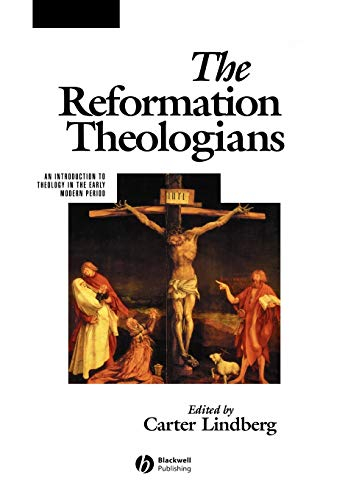 The Reformation Theologians

AN INTRODUCTION TO THEOLOGY IN THE EARLY MODERN PERIOD

INRI

Edited by
Carter Lindberg

Blackwell Publishing